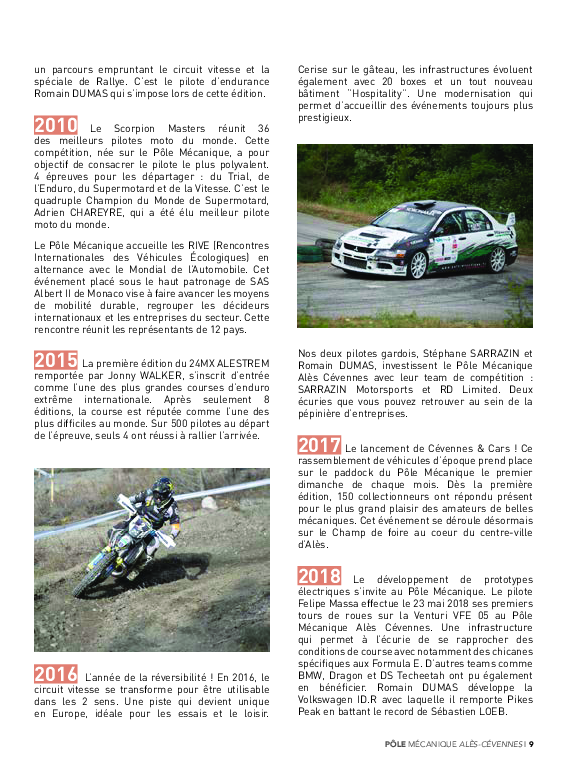 un parcours empruntant le circuit vitesse et la spéciale de Rallye. C'est le pilote d'endurance Romain DUMAS qui s'impose lors de cette édition.

2010 Le Scorpion Masters réunit 36 des meilleurs pilotes moto du monde. Cette compétition, née sur le Pôle Mécanique, a pour objectif de consacrer le pilote le plus polyvalent. 4 épreuves pour les départager : du Trial, de l'Enduro, du Supermotard et de la Vitesse. C'est le quadruple Champion du Monde de Supermotard, Adrien CHAREYRE, qui a été élu meilleur pilote moto du monde.

Le Pôle Mécanique accueille les RIVE (Rencontres Internationales des Véhicules Écologiques) en alternance avec le Mondial de l'Automobile. Cet événement placé sous le haut patronage de SAS Albert II de Monaco vise à faire avancer les moyens de mobilité durable, regrouper les décideurs internationaux et les entreprises du secteur. Cette rencontre réunit les représentants de 12 pays.

2015 La première édition du 24MX ALESTREM remportée par Jonny WALKER, s'inscrit d'entrée comme l'une des plus grandes courses d'enduro extrême internationale. Après seulement 8 éditions, la course est réputée comme l'une des plus difficiles au monde. Sur 500 pilotes au départ de l'épreuve, seuls 4 ont réussi à rallier l'arrivée.

2016 L'année de la réversibilité ! En 2016, le circuit vitesse se transforme pour être utilisable dans les 2 sens. Une piste qui devient unique en Europe, idéale pour les essais et le loisir.

Cerise sur le gâteau, les infrastructures évoluent également avec 20 boxes et un tout nouveau bâtiment "Hospitality". Une modernisation qui permet d'accueillir des événements toujours plus prestigieux.

Nos deux pilotes gardois, Stéphane SARRAZIN et Romain DUMAS, investissent le Pôle Mécanique Alès Cévennes avec leur team de compétition : SARRAZIN Motorsports et RD Limited. Deux écuries que vous pouvez retrouver au sein de la pépinière d'entreprises.

2017 Le lancement de Cévennes & Cars ! Ce rassemblement de véhicules d'époque prend place sur le paddock du Pôle Mécanique le premier dimanche de chaque mois. Dès la première édition, 150 collectionneurs ont répondu présent pour le plus grand plaisir des amateurs de belles mécaniques. Cet événement se déroule désormais sur le Champ de foire au coeur du centre-ville d'Alès.

2018 Le développement de prototypes électriques s'invite au Pôle Mécanique. Le pilote Felipe Massa effectue le 23 mai 2018 ses premiers tours de roues sur la Venturi VFE 05 au Pôle Mécanique Alès Cévennes. Une infrastructure qui permet à l'écurie de se rapprocher des conditions de course avec notamment des chicanes spécifiques aux Formula E. D'autres teams comme BMW, Dragon et DS Techeetah ont pu également en bénéficier. Romain DUMAS développe la Volkswagen ID.R avec laquelle il remporte Pikes Peak en battant le record de Sébastien LOEB.

PÔLE MÉCANIQUE ALÈS-CÉVENNES | 9